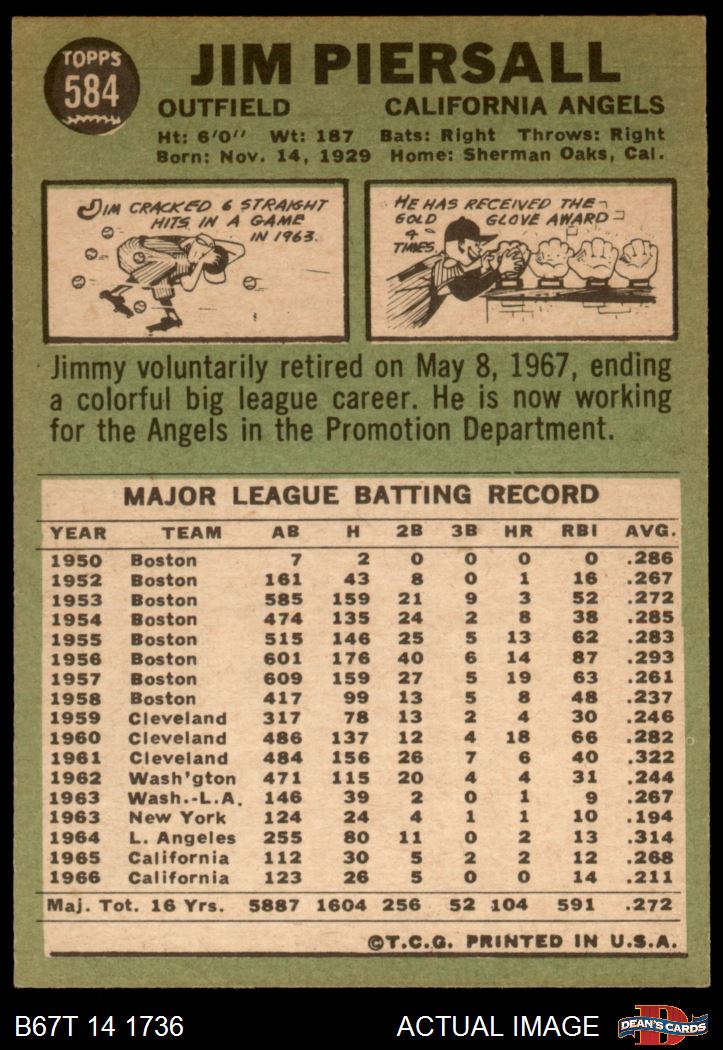 TOPPS
584

JIM PIERSALL

OUTFIELD CALIFORNIA ANGELS

Ht: 6'0" Wt: 187 Bats: Right Throws: Right
Born: Nov. 14, 1929 Home: Sherman Oaks, Cal.

JIM CRACKED 6 STRAIGHT HITS IN A GAME IN 1963.

HE HAS RECEIVED THE GOLD GLOVE AWARD 4 TIMES.

Jimmy voluntarily retired on May 8, 1967, ending a colorful big league career. He is now working for the Angels in the Promotion Department.

MAJOR LEAGUE BATTING RECORD

| YEAR | TEAM | AB | H | 2B | 3B | HR | RBI | AVG. |
|---|---|---|---|---|---|---|---|---|
| 1950 | Boston | 7 | 2 | 0 | 0 | 0 | 0 | .286 |
| 1952 | Boston | 161 | 43 | 8 | 0 | 1 | 16 | .267 |
| 1953 | Boston | 585 | 159 | 21 | 9 | 3 | 52 | .272 |
| 1954 | Boston | 474 | 135 | 24 | 2 | 8 | 38 | .285 |
| 1955 | Boston | 515 | 146 | 25 | 5 | 13 | 62 | .283 |
| 1956 | Boston | 601 | 176 | 40 | 6 | 14 | 87 | .293 |
| 1957 | Boston | 609 | 159 | 27 | 5 | 19 | 63 | .261 |
| 1958 | Boston | 417 | 99 | 13 | 5 | 8 | 48 | .237 |
| 1959 | Cleveland | 317 | 78 | 13 | 2 | 4 | 30 | .246 |
| 1960 | Cleveland | 486 | 137 | 12 | 4 | 18 | 66 | .282 |
| 1961 | Cleveland | 484 | 156 | 26 | 7 | 6 | 40 | .322 |
| 1962 | Wash'gton | 471 | 115 | 20 | 4 | 4 | 31 | .244 |
| 1963 | Wash.-L.A. | 146 | 39 | 2 | 0 | 1 | 9 | .267 |
| 1963 | New York | 124 | 24 | 4 | 1 | 1 | 10 | .194 |
| 1964 | L. Angeles | 255 | 80 | 11 | 0 | 2 | 13 | .314 |
| 1965 | California | 112 | 30 | 5 | 2 | 2 | 12 | .268 |
| 1966 | California | 123 | 26 | 5 | 0 | 0 | 14 | .211 |
| Maj. Tot. 16 Yrs. | | 5887 | 1604 | 256 | 52 | 104 | 591 | .272 |

©T.C.G. PRINTED IN U.S.A.

B67T 14 1736 ACTUAL IMAGE DEAN'S CARDS